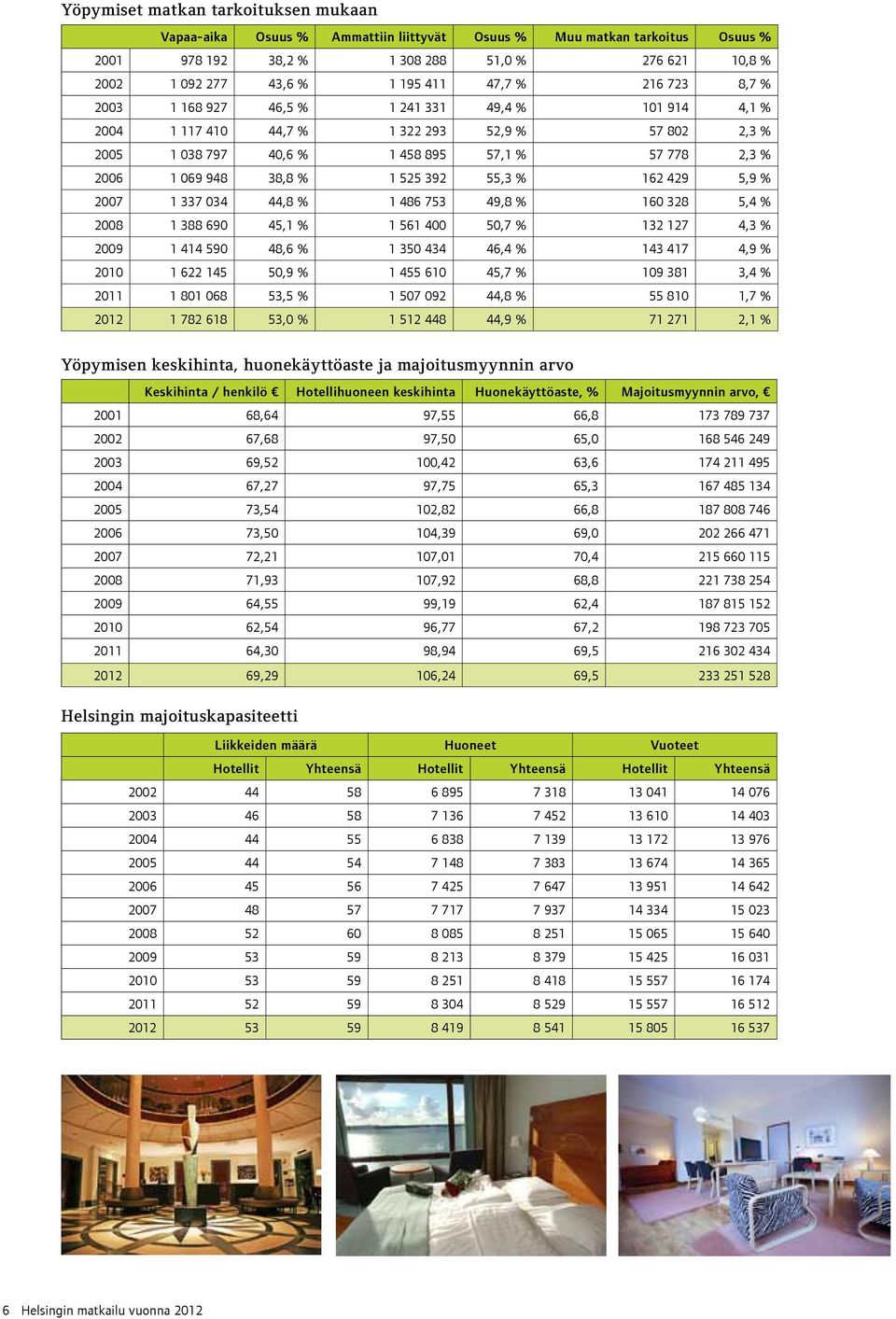 Yöpymiset matkan tarkoituksen mukaan

| | Vapaa-aika | Osuus % | Ammattiin liittyvät | Osuus % | Muu matkan tarkoitus | Osuus % |
|---|---|---|---|---|---|---|
| 2001 | 978 192 | 38,2 % | 1 308 288 | 51,0 % | 276 621 | 10,8 % |
| 2002 | 1 092 277 | 43,6 % | 1 195 411 | 47,7 % | 216 723 | 8,7 % |
| 2003 | 1 168 927 | 46,5 % | 1 241 331 | 49,4 % | 101 914 | 4,1 % |
| 2004 | 1 117 410 | 44,7 % | 1 322 293 | 52,9 % | 57 802 | 2,3 % |
| 2005 | 1 038 797 | 40,6 % | 1 458 895 | 57,1 % | 57 778 | 2,3 % |
| 2006 | 1 069 948 | 38,8 % | 1 525 392 | 55,3 % | 162 429 | 5,9 % |
| 2007 | 1 337 034 | 44,8 % | 1 486 753 | 49,8 % | 160 328 | 5,4 % |
| 2008 | 1 388 690 | 45,1 % | 1 561 400 | 50,7 % | 132 127 | 4,3 % |
| 2009 | 1 414 590 | 48,6 % | 1 350 434 | 46,4 % | 143 417 | 4,9 % |
| 2010 | 1 622 145 | 50,9 % | 1 455 610 | 45,7 % | 109 381 | 3,4 % |
| 2011 | 1 801 068 | 53,5 % | 1 507 092 | 44,8 % | 55 810 | 1,7 % |
| 2012 | 1 782 618 | 53,0 % | 1 512 448 | 44,9 % | 71 271 | 2,1 % |

Yöpymisen keskihinta, huonekäyttöaste ja majoitusmyynnin arvo

| | Keskihinta / henkilö € | Hotellihuoneen keskihinta | Huonekäyttöaste, % | Majoitusmyynnin arvo, € |
|---|---|---|---|---|
| 2001 | 68,64 | 97,55 | 66,8 | 173 789 737 |
| 2002 | 67,68 | 97,50 | 65,0 | 168 546 249 |
| 2003 | 69,52 | 100,42 | 63,6 | 174 211 495 |
| 2004 | 67,27 | 97,75 | 65,3 | 167 485 134 |
| 2005 | 73,54 | 102,82 | 66,8 | 187 808 746 |
| 2006 | 73,50 | 104,39 | 69,0 | 202 266 471 |
| 2007 | 72,21 | 107,01 | 70,4 | 215 660 115 |
| 2008 | 71,93 | 107,92 | 68,8 | 221 738 254 |
| 2009 | 64,55 | 99,19 | 62,4 | 187 815 152 |
| 2010 | 62,54 | 96,77 | 67,2 | 198 723 705 |
| 2011 | 64,30 | 98,94 | 69,5 | 216 302 434 |
| 2012 | 69,29 | 106,24 | 69,5 | 233 251 528 |

Helsingin majoituskapasiteetti

| | Liikkeiden määrä | | Huoneet | | Vuoteet | |
|---|---|---|---|---|---|---|
| | Hotellit | Yhteensä | Hotellit | Yhteensä | Hotellit | Yhteensä |
| 2002 | 44 | 58 | 6 895 | 7 318 | 13 041 | 14 076 |
| 2003 | 46 | 58 | 7 136 | 7 452 | 13 610 | 14 403 |
| 2004 | 44 | 55 | 6 838 | 7 139 | 13 172 | 13 976 |
| 2005 | 44 | 54 | 7 148 | 7 383 | 13 674 | 14 365 |
| 2006 | 45 | 56 | 7 425 | 7 647 | 13 951 | 14 642 |
| 2007 | 48 | 57 | 7 717 | 7 937 | 14 334 | 15 023 |
| 2008 | 52 | 60 | 8 085 | 8 251 | 15 065 | 15 640 |
| 2009 | 53 | 59 | 8 213 | 8 379 | 15 425 | 16 031 |
| 2010 | 53 | 59 | 8 251 | 8 418 | 15 557 | 16 174 |
| 2011 | 52 | 59 | 8 304 | 8 529 | 15 557 | 16 512 |
| 2012 | 53 | 59 | 8 419 | 8 541 | 15 805 | 16 537 |

6 Helsingin matkailu vuonna 2012